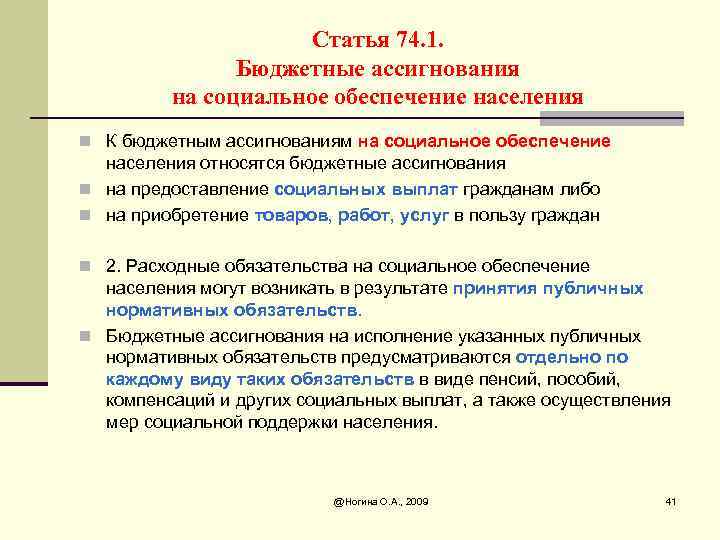 Статья 74.1.
Бюджетные ассигнования
на социальное обеспечение населения

К бюджетным ассигнованиям на социальное обеспечение населения относятся бюджетные ассигнования

на предоставление социальных выплат гражданам либо

на приобретение товаров, работ, услуг в пользу граждан

2. Расходные обязательства на социальное обеспечение населения могут возникать в результате принятия публичных нормативных обязательств.

Бюджетные ассигнования на исполнение указанных публичных нормативных обязательств предусматриваются отдельно по каждому виду таких обязательств в виде пенсий, пособий, компенсаций и других социальных выплат, а также осуществления мер социальной поддержки населения.

@Ногина О.А., 2009

41